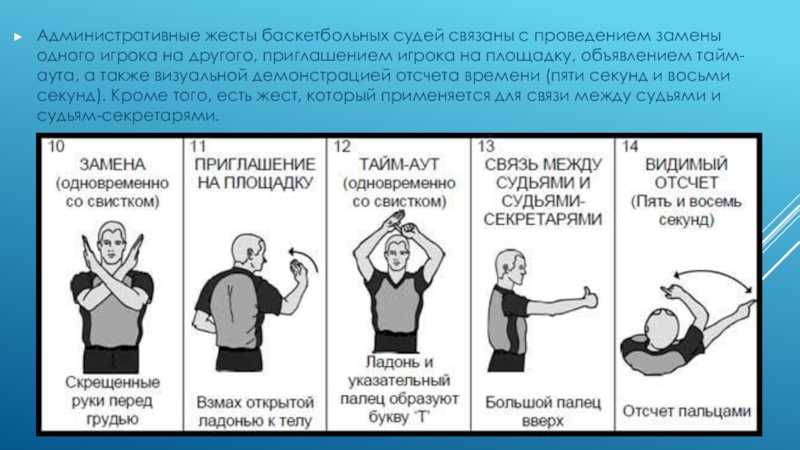 ► Административные жесты баскетбольных судей связаны с проведением замены одного игрока на другого, приглашением игрока на площадку, объявлением тайм-аута, а также визуальной демонстрацией отсчета времени (пяти секунд и восьми секунд). Кроме того, есть жест, который применяется для связи между судьями и судьям-секретарями.

10
ЗАМЕНА
(одновременно со свистком)
Скрещенные руки перед грудью

11
ПРИГЛАШЕНИЕ НА ПЛОЩАДКУ
Взмах открытой ладонью к телу

12
ТАЙМ-АУТ
(одновременно со свистком)
Ладонь и указательный палец образуют букву 'Т'

13
СВЯЗЬ МЕЖДУ СУДЬЯМИ И СУДЬЯМИ-СЕКРЕТАРЯМИ
Большой палец вверх

14
ВИДИМЫЙ ОТСЧЕТ
(Пять и восемь секунд)
Отсчет пальцами